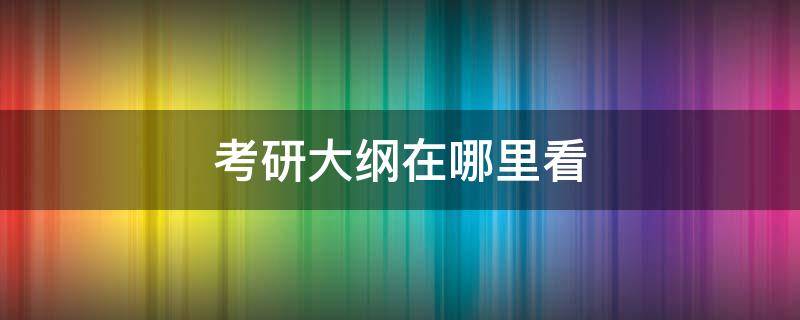 考研大纲在哪里看